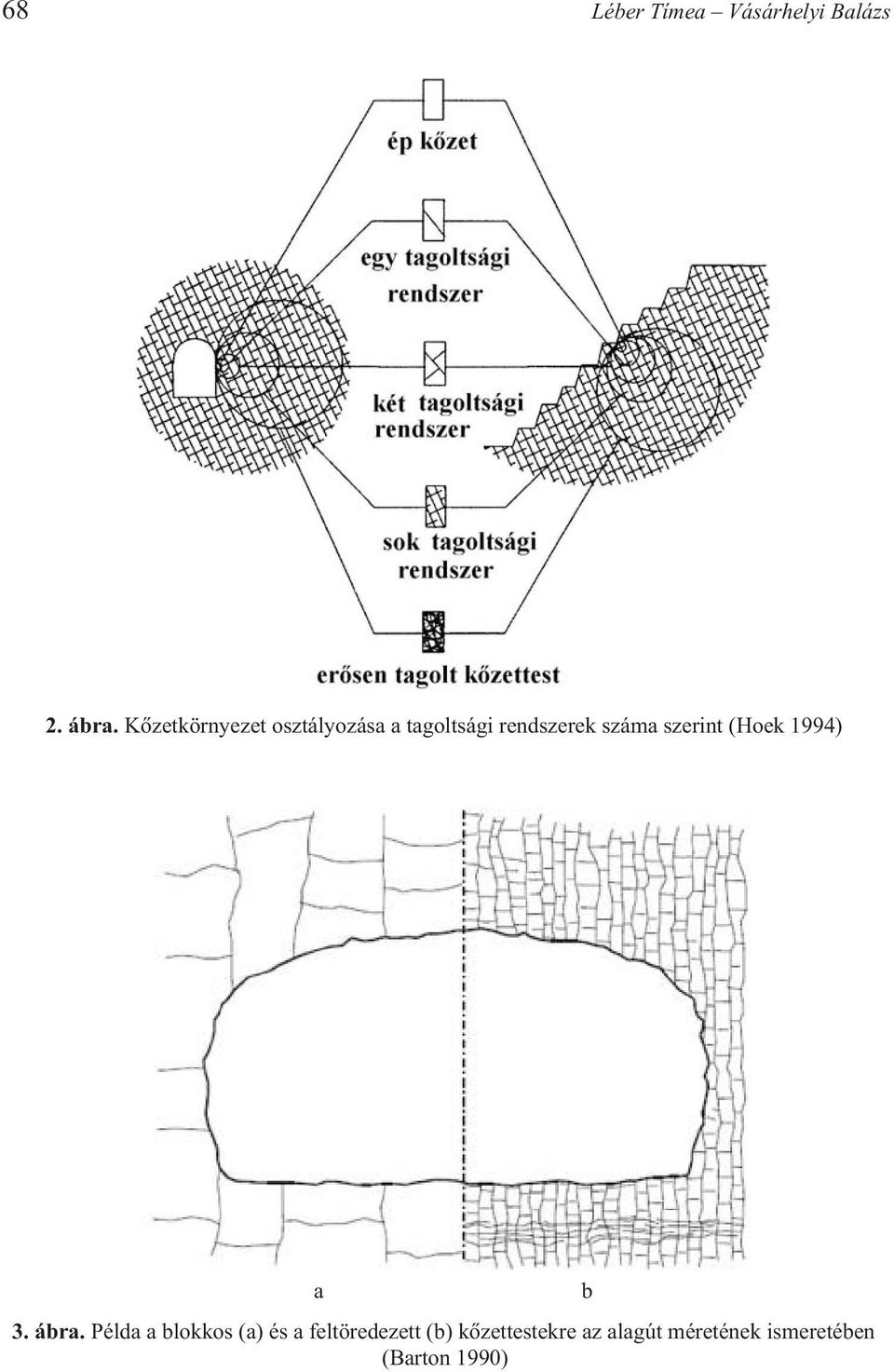 68 Léber Tímea – Vásárhelyi Balázs

ép kőzet

egy tagoltsági rendszer

két tagoltsági rendszer

sok tagoltsági rendszer

erősen tagolt kőzettest

2. ábra. Kőzetkörnyezet osztályozása a tagoltsági rendszerek száma szerint (Hoek 1994)

a

b

3. ábra. Példa a blokkos (a) és a feltöredezett (b) kőzettestekre az alagút méretének ismeretében (Barton 1990)